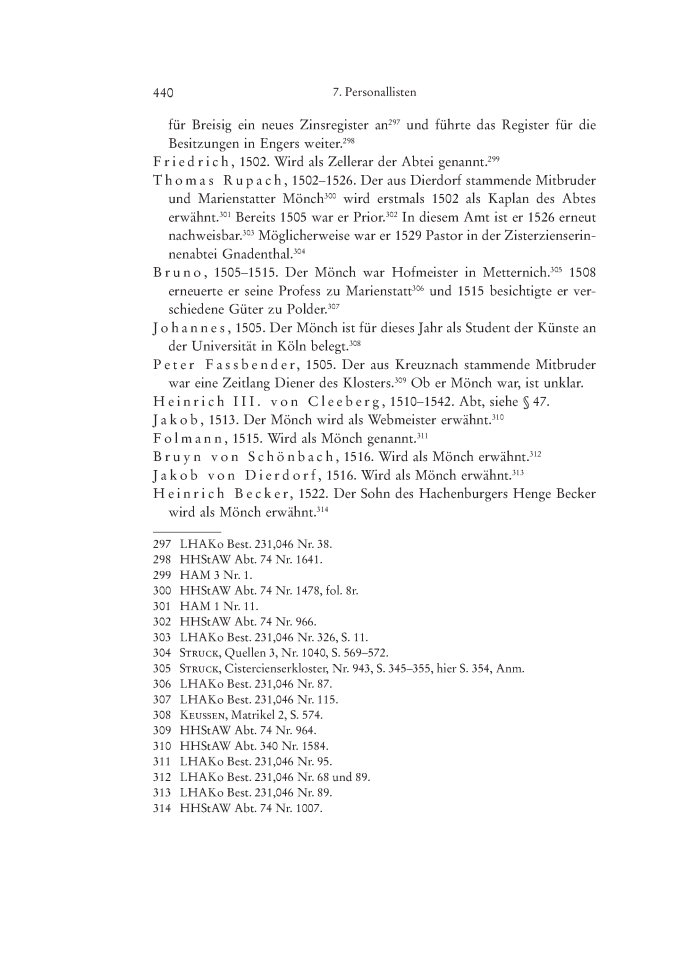 440 7. Personallisten

für Breisig ein neues Zinsregister an$^{297}$ und führte das Register für die Besitzungen in Engers weiter.$^{298}$

Friedrich, 1502. Wird als Zellerar der Abtei genannt.$^{299}$

Thomas Rupach, 1502–1526. Der aus Dierdorf stammende Mitbruder und Marienstatter Mönch$^{300}$ wird erstmals 1502 als Kaplan des Abtes erwähnt.$^{301}$ Bereits 1505 war er Prior.$^{302}$ In diesem Amt ist er 1526 erneut nachweisbar.$^{303}$ Möglicherweise war er 1529 Pastor in der Zisterzienserinnenabtei Gnadenthal.$^{304}$

Bruno, 1505–1515. Der Mönch war Hofmeister in Metternich.$^{305}$ 1508 erneuerte er seine Profess zu Marienstatt$^{306}$ und 1515 besichtigte er verschiedene Güter zu Polder.$^{307}$

Johannes, 1505. Der Mönch ist für dieses Jahr als Student der Künste an der Universität in Köln belegt.$^{308}$

Peter Fassbender, 1505. Der aus Kreuznach stammende Mitbruder war eine Zeitlang Diener des Klosters.$^{309}$ Ob er Mönch war, ist unklar.

Heinrich III. von Cleeberg, 1510–1542. Abt, siehe § 47.

Jakob, 1513. Der Mönch wird als Webmeister erwähnt.$^{310}$

Folmann, 1515. Wird als Mönch genannt.$^{311}$

Bruyn von Schönbach, 1516. Wird als Mönch erwähnt.$^{312}$

Jakob von Dierdorf, 1516. Wird als Mönch erwähnt.$^{313}$

Heinrich Becker, 1522. Der Sohn des Hachenburgers Henge Becker wird als Mönch erwähnt.$^{314}$

297 LHAKo Best. 231,046 Nr. 38.
298 HHStAW Abt. 74 Nr. 1641.
299 HAM 3 Nr. 1.
300 HHStAW Abt. 74 Nr. 1478, fol. 8r.
301 HAM 1 Nr. 11.
302 HHStAW Abt. 74 Nr. 966.
303 LHAKo Best. 231,046 Nr. 326, S. 11.
304 Struck, Quellen 3, Nr. 1040, S. 569–572.
305 Struck, Cistercienserkloster, Nr. 943, S. 345–355, hier S. 354, Anm.
306 LHAKo Best. 231,046 Nr. 87.
307 LHAKo Best. 231,046 Nr. 115.
308 Keussen, Matrikel 2, S. 574.
309 HHStAW Abt. 74 Nr. 964.
310 HHStAW Abt. 340 Nr. 1584.
311 LHAKo Best. 231,046 Nr. 95.
312 LHAKo Best. 231,046 Nr. 68 und 89.
313 LHAKo Best. 231,046 Nr. 89.
314 HHStAW Abt. 74 Nr. 1007.